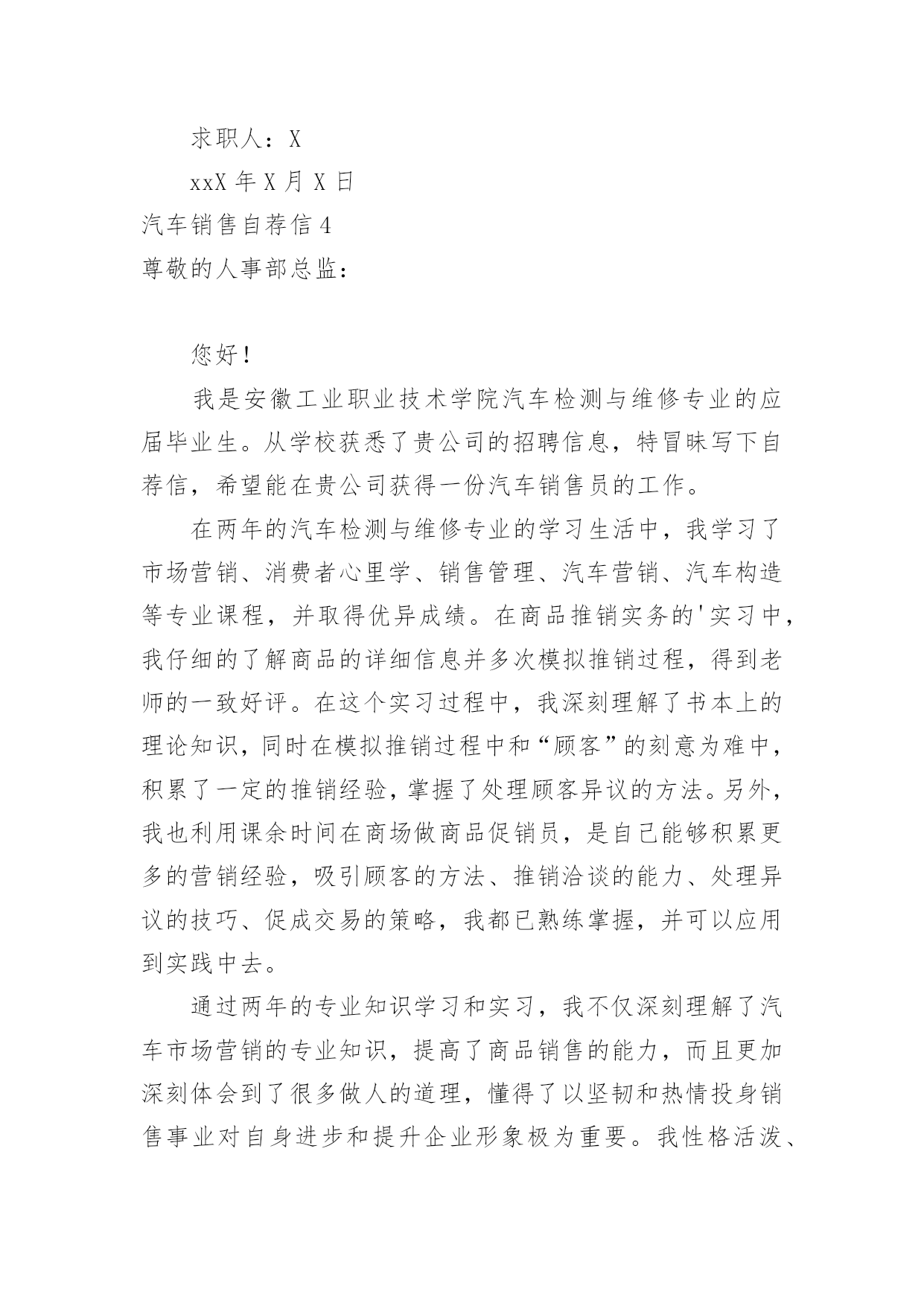 求职人：X

xxX 年 X 月 X 日

汽车销售自荐信 4

尊敬的人事部总监：

您好！

我是安徽工业职业技术学院汽车检测与维修专业的应届毕业生。从学校获悉了贵公司的招聘信息，特冒昧写下自荐信，希望能在贵公司获得一份汽车销售员的工作。

在两年的汽车检测与维修专业的学习生活中，我学习了市场营销、消费者心里学、销售管理、汽车营销、汽车构造等专业课程，并取得优异成绩。在商品推销实务的'实习中，我仔细的了解商品的详细信息并多次模拟推销过程，得到老师的一致好评。在这个实习过程中，我深刻理解了书本上的理论知识，同时在模拟推销过程中和“顾客”的刻意为难中，积累了一定的推销经验，掌握了处理顾客异议的方法。另外，我也利用课余时间在商场做商品促销员，是自己能够积累更多的营销经验，吸引顾客的方法、推销洽谈的能力、处理异议的技巧、促成交易的策略，我都已熟练掌握，并可以应用到实践中去。

通过两年的专业知识学习和实习，我不仅深刻理解了汽车市场营销的专业知识，提高了商品销售的能力，而且更加深刻体会到了很多做人的道理，懂得了以坚韧和热情投身销售事业对自身进步和提升企业形象极为重要。我性格活泼、